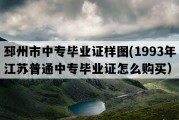 邳州市中专毕业证样图(1993年江苏普通中专毕业证怎么购买)